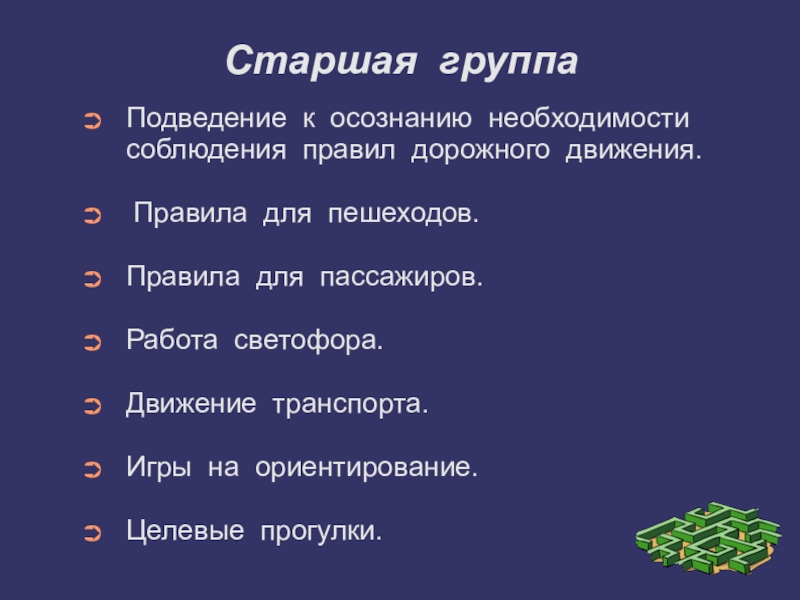 Старшая группа

➲ Подведение к осознанию необходимости соблюдения правил дорожного движения.

➲ Правила для пешеходов.

➲ Правила для пассажиров.

➲ Работа светофора.

➲ Движение транспорта.

➲ Игры на ориентирование.

➲ Целевые прогулки.